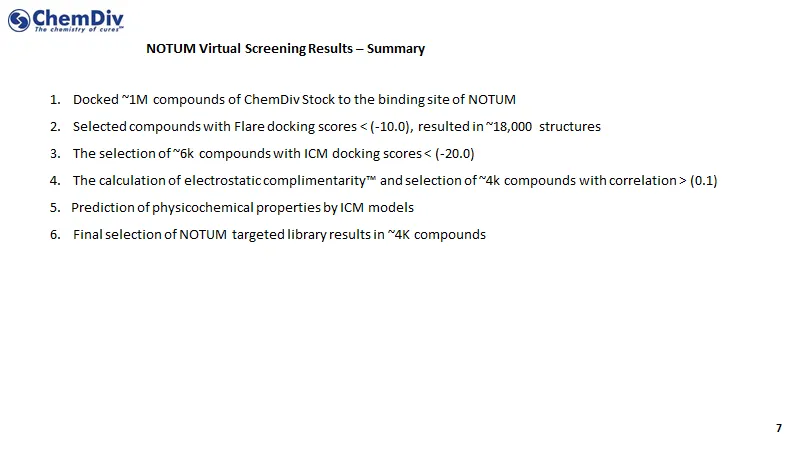 ChemDiv
The chemistry of cures™

NOTUM Virtual Screening Results – Summary

1. Docked ~1M compounds of ChemDiv Stock to the binding site of NOTUM

2. Selected compounds with Flare docking scores < (-10.0), resulted in ~18,000 structures

3. The selection of ~6k compounds with ICM docking scores < (-20.0)

4. The calculation of electrostatic complimentarity™ and selection of ~4k compounds with correlation > (0.1)

5. Prediction of physicochemical properties by ICM models

6. Final selection of NOTUM targeted library results in ~4K compounds

7